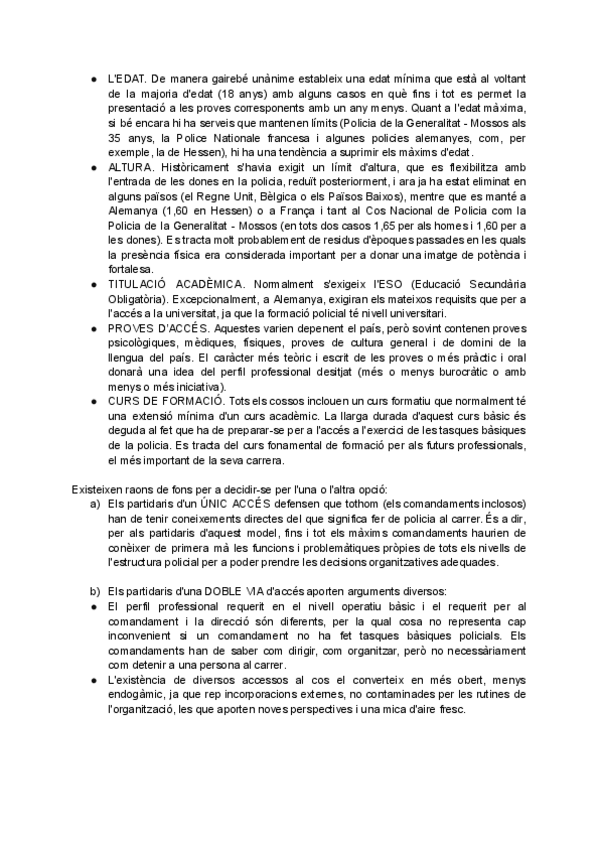 ● L'EDAT. De manera gairebé unànime estableix una edat mínima que està al voltant de la majoria d'edat (18 anys) amb alguns casos en què fins i tot es permet la presentació a les proves corresponents amb un any menys. Quant a l'edat màxima, si bé encara hi ha serveis que mantenen límits (Policia de la Generalitat - Mossos als 35 anys, la Police Nationale francesa i algunes policies alemanyes, com, per exemple, la de Hessen), hi ha una tendència a suprimir els màxims d'edat.
● ALTURA. Històricament s'havia exigit un límit d'altura, que es flexibilitza amb l'entrada de les dones en la policia, reduït posteriorment, i ara ja ha estat eliminat en alguns països (el Regne Unit, Bèlgica o els Països Baixos), mentre que es manté a Alemanya (1,60 en Hessen) o a França i tant al Cos Nacional de Policia com la Policia de la Generalitat - Mossos (en tots dos casos 1,65 per als homes i 1,60 per a les dones). Es tracta molt probablement de residus d'èpoques passades en les quals la presència física era considerada important per a donar una imatge de potència i fortalesa.
● TITULACIÓ ACADÈMICA. Normalment s'exigeix l'ESO (Educació Secundària Obligatòria). Excepcionalment, a Alemanya, exigiran els mateixos requisits que per a l'accés a la universitat, ja que la formació policial té nivell universitari.
● PROVES D'ACCÉS. Aquestes varien depenent el país, però sovint contenen proves psicològiques, mèdiques, físiques, proves de cultura general i de domini de la llengua del país. El caràcter més teòric i escrit de les proves o més pràctic i oral donarà una idea del perfil professional desitjat (més o menys burocràtic o amb menys o més iniciativa).
● CURS DE FORMACIÓ. Tots els cossos inclouen un curs formatiu que normalment té una extensió mínima d'un curs acadèmic. La llarga durada d'aquest curs bàsic és deguda al fet que ha de preparar-se per a l'accés a l'exercici de les tasques bàsiques de la policia. Es tracta del curs fonamental de formació per als futurs professionals, el més important de la seva carrera.

Existeixen raons de fons per a decidir-se per l'una o l'altra opció:
a) Els partidaris d'un ÚNIC ACCÉS defensen que tothom (els comandaments inclosos) han de tenir coneixements directes del que significa fer de policia al carrer. És a dir, per als partidaris d'aquest model, fins i tot els màxims comandaments haurien de conèixer de primera mà les funcions i problemàtiques pròpies de tots els nivells de l'estructura policial per a poder prendre les decisions organitzatives adequades.

b) Els partidaris d'una DOBLE VIA d'accés aporten arguments diversos:
● El perfil professional requerit en el nivell operatiu bàsic i el requerit per al comandament i la direcció són diferents, per la qual cosa no representa cap inconvenient si un comandament no ha fet tasques bàsiques policials. Els comandaments han de saber com dirigir, com organitzar, però no necessàriament com detenir a una persona al carrer.
● L'existència de diversos accessos al cos el converteix en més obert, menys endogàmic, ja que rep incorporacions externes, no contaminades per les rutines de l'organització, les que aporten noves perspectives i una mica d'aire fresc.